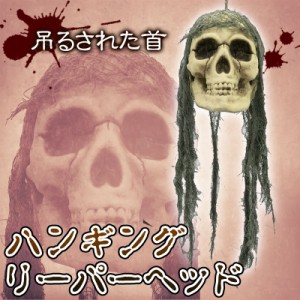 吊るされた首

ハンギング
リーパーヘッド